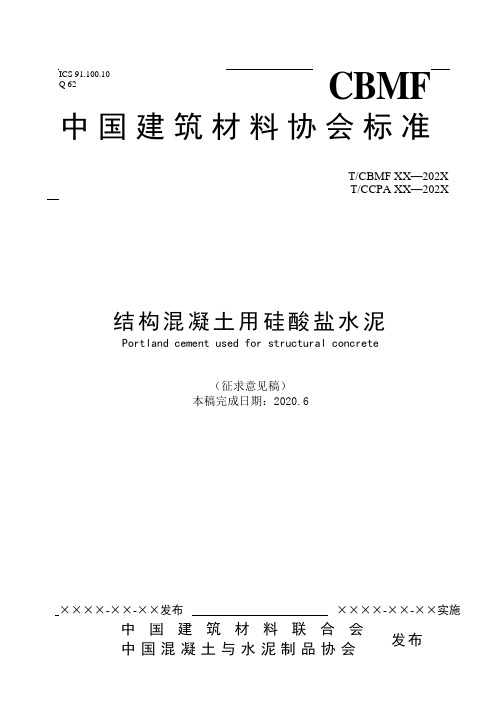 ICS 91.100.10
Q 62

CBMF

中国建筑材料协会标准

T/CBMF XX—202X
T/CCPA XX—202X

结构混凝土用硅酸盐水泥
Portland cement used for structural concrete

（征求意见稿）
本稿完成日期：2020.6

××××-××-××发布　××××-××-××实施

中国建筑材料联合会
中国混凝土与水泥制品协会　发布